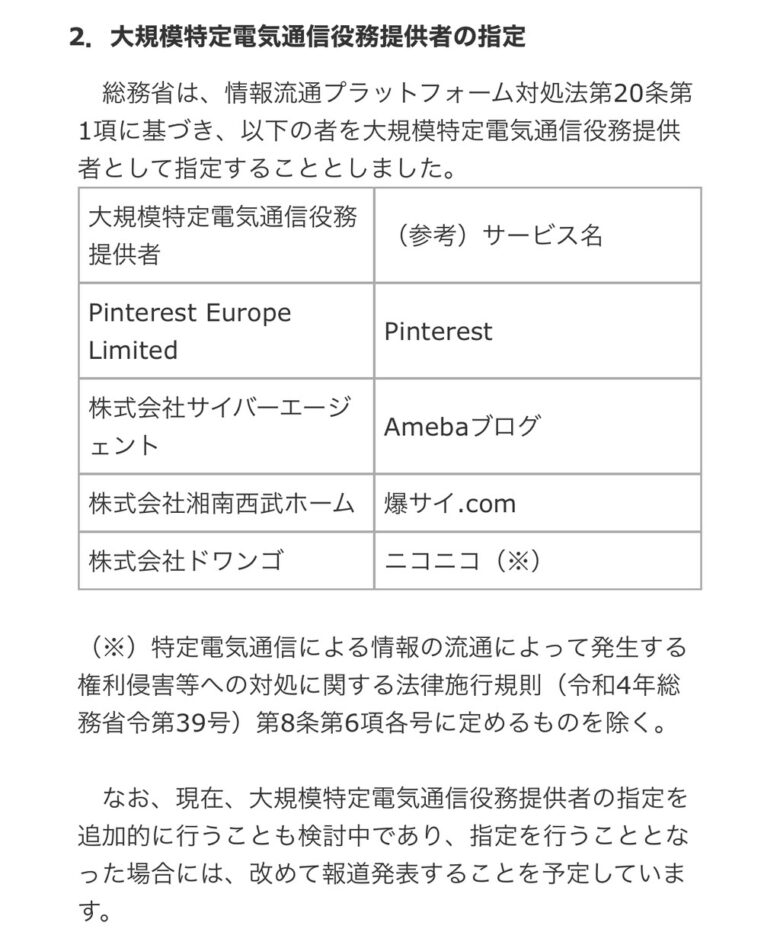 2. 大規模特定電気通信役務提供者の指定

総務省は、情報流通プラットフォーム対処法第20条第1項に基づき、以下の者を大規模特定電気通信役務提供者として指定することとしました。

| 大規模特定電気通信役務提供者 | （参考）サービス名 |
|---|---|
| Pinterest Europe Limited | Pinterest |
| 株式会社サイバーエージェント | Amebaブログ |
| 株式会社湘南西武ホーム | 爆サイ.com |
| 株式会社ドワンゴ | ニコニコ（※） |

（※）特定電気通信による情報の流通によって発生する権利侵害等への対処に関する法律施行規則（令和4年総務省令第39号）第8条第6項各号に定めるものを除く。

なお、現在、大規模特定電気通信役務提供者の指定を追加的に行うことも検討中であり、指定を行うこととなった場合には、改めて報道発表することを予定しています。